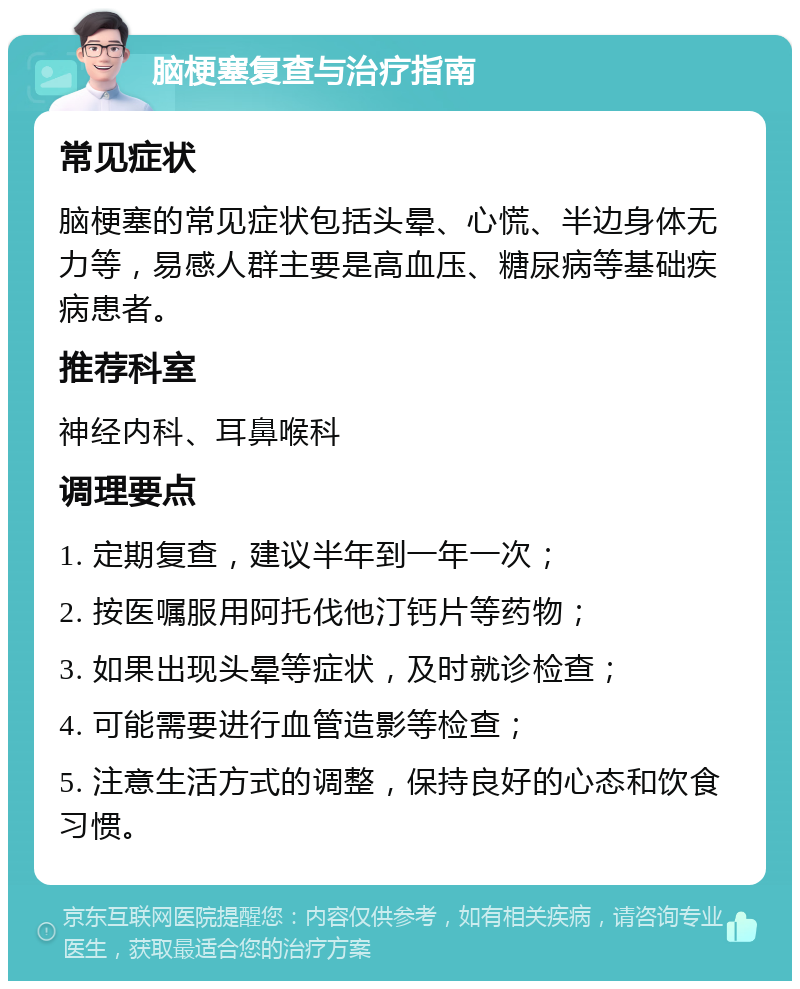 脑梗塞复查与治疗指南

常见症状

脑梗塞的常见症状包括头晕、心慌、半边身体无力等，易感人群主要是高血压、糖尿病等基础疾病患者。

推荐科室

神经内科、耳鼻喉科

调理要点

1. 定期复查，建议半年到一年一次；

2. 按医嘱服用阿托伐他汀钙片等药物；

3. 如果出现头晕等症状，及时就诊检查；

4. 可能需要进行血管造影等检查；

5. 注意生活方式的调整，保持良好的心态和饮食习惯。

京东互联网医院提醒您：内容仅供参考，如有相关疾病，请咨询专业医生，获取最适合您的治疗方案